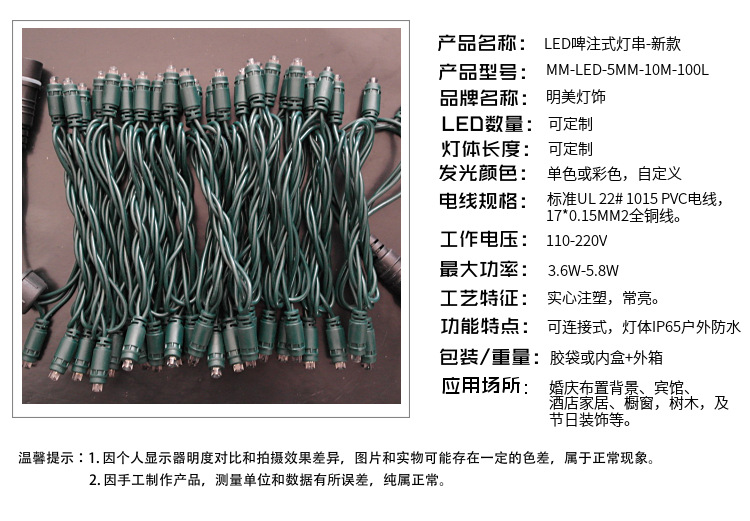 产品名称： LED啤注式灯串-新款
产品型号： MM-LED-5MM-10M-100L
品牌名称： 明美灯饰
LED数量： 可定制
灯体长度： 可定制
发光颜色： 单色或彩色，自定义
电线规格： 标准UL 22# 1015 PVC电线，17*0.15MM2全铜线。
工作电压： 110-220V
最大功率： 3.6W-5.8W
工艺特征： 实心注塑，常亮。
功能特点： 可连接式，灯体IP65户外防水
包装/重量： 胶袋或内盒+外箱
应用场所： 婚庆布置背景、宾馆、酒店家居、橱窗，树木，及节日装饰等。

温馨提示：1.因个人显示器明度对比和拍摄效果差异，图片和实物可能存在一定的色差，属于正常现象。
2.因手工制作产品，测量单位和数据有所误差，纯属正常。